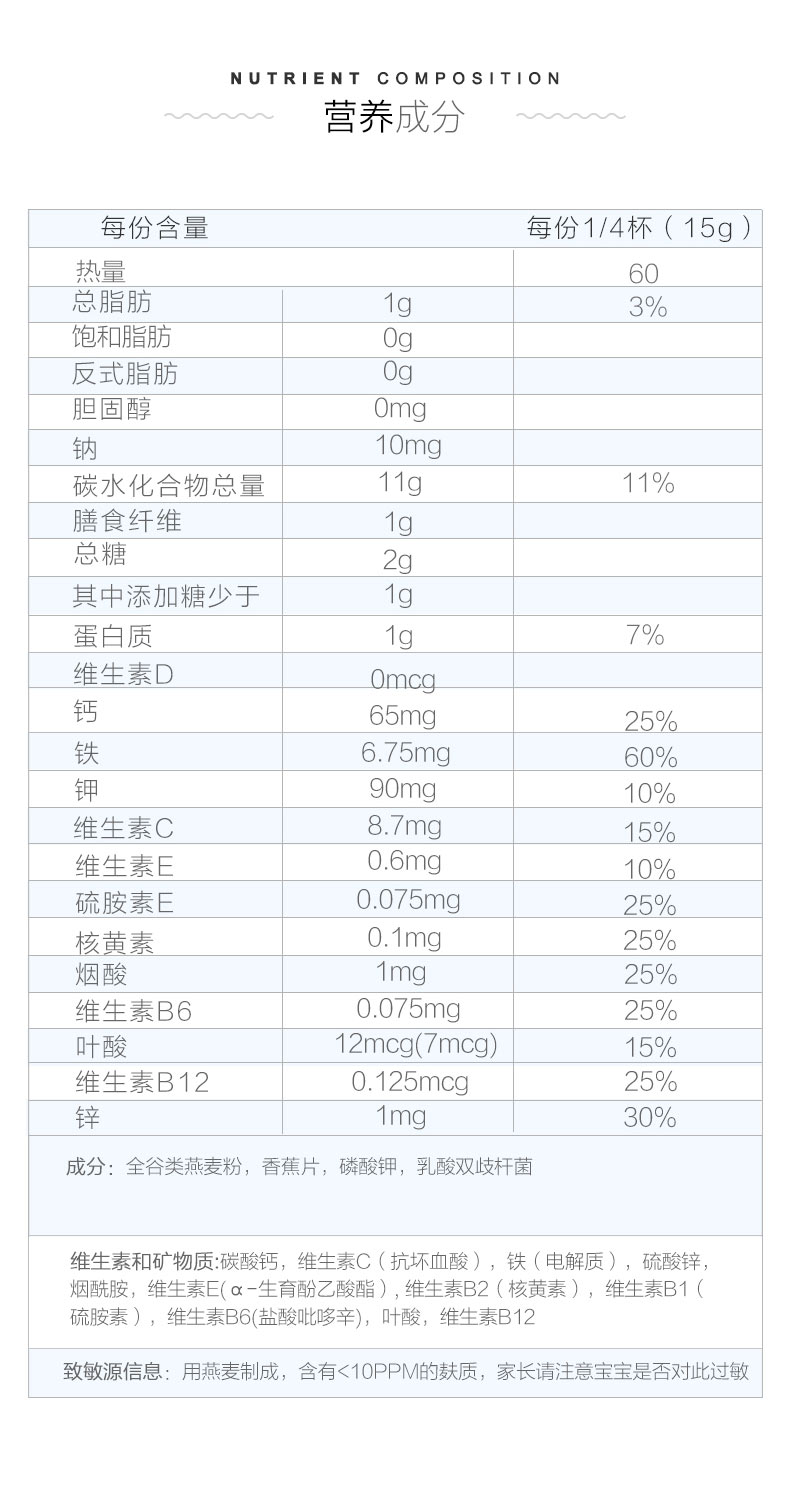 NUTRIENT COMPOSITION
营养成分

| 每份含量 | | 每份1/4杯（15g） |
|---|---|---|
| 热量 | | 60 |
| 总脂肪 | 1g | 3% |
| 饱和脂肪 | 0g | |
| 反式脂肪 | 0g | |
| 胆固醇 | 0mg | |
| 钠 | 10mg | |
| 碳水化合物总量 | 11g | 11% |
| 膳食纤维 | 1g | |
| 总糖 | 2g | |
| 其中添加糖少于 | 1g | |
| 蛋白质 | 1g | 7% |
| 维生素D | 0mcg | |
| 钙 | 65mg | 25% |
| 铁 | 6.75mg | 60% |
| 钾 | 90mg | 10% |
| 维生素C | 8.7mg | 15% |
| 维生素E | 0.6mg | 10% |
| 硫胺素E | 0.075mg | 25% |
| 核黄素 | 0.1mg | 25% |
| 烟酸 | 1mg | 25% |
| 维生素B6 | 0.075mg | 25% |
| 叶酸 | 12mcg(7mcg) | 15% |
| 维生素B12 | 0.125mcg | 25% |
| 锌 | 1mg | 30% |

成分：全谷类燕麦粉，香蕉片，磷酸钾，乳酸双歧杆菌

维生素和矿物质:碳酸钙，维生素C（抗坏血酸），铁（电解质），硫酸锌，烟酰胺，维生素E(α-生育酚乙酸酯)，维生素B2（核黄素），维生素B1（硫胺素），维生素B6(盐酸吡哆辛)，叶酸，维生素B12

致敏源信息：用燕麦制成，含有<10PPM的麸质，家长请注意宝宝是否对此过敏